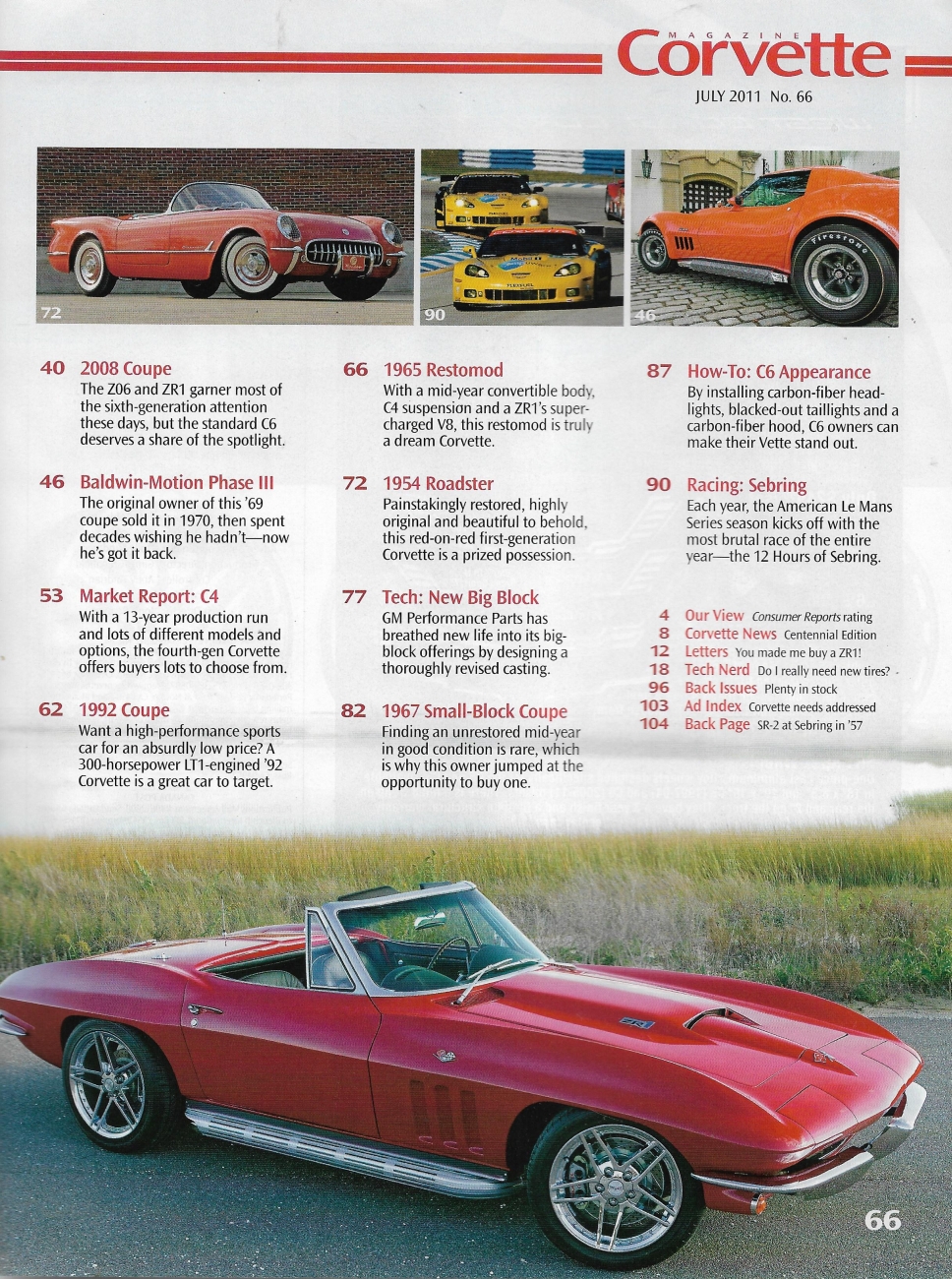 MAGAZINE Corvette

JULY 2011 No. 66

72

90

46

40 2008 Coupe
The Z06 and ZR1 garner most of the sixth-generation attention these days, but the standard C6 deserves a share of the spotlight.

46 Baldwin-Motion Phase III
The original owner of this '69 coupe sold it in 1970, then spent decades wishing he hadn't—now he's got it back.

53 Market Report: C4
With a 13-year production run and lots of different models and options, the fourth-gen Corvette offers buyers lots to choose from.

62 1992 Coupe
Want a high-performance sports car for an absurdly low price? A 300-horsepower LT1-engined '92 Corvette is a great car to target.

66 1965 Restomod
With a mid-year convertible body, C4 suspension and a ZR1's supercharged V8, this restomod is truly a dream Corvette.

72 1954 Roadster
Painstakingly restored, highly original and beautiful to behold, this red-on-red first-generation Corvette is a prized possession.

77 Tech: New Big Block
GM Performance Parts has breathed new life into its big-block offerings by designing a thoroughly revised casting.

82 1967 Small-Block Coupe
Finding an unrestored mid-year in good condition is rare, which is why this owner jumped at the opportunity to buy one.

87 How-To: C6 Appearance
By installing carbon-fiber headlights, blacked-out taillights and a carbon-fiber hood, C6 owners can make their Vette stand out.

90 Racing: Sebring
Each year, the American Le Mans Series season kicks off with the most brutal race of the entire year—the 12 Hours of Sebring.

4 Our View Consumer Reports rating
8 Corvette News Centennial Edition
12 Letters You made me buy a ZR1!
18 Tech Nerd Do I really need new tires?
96 Back Issues Plenty in stock
103 Ad Index Corvette needs addressed
104 Back Page SR-2 at Sebring in '57

66